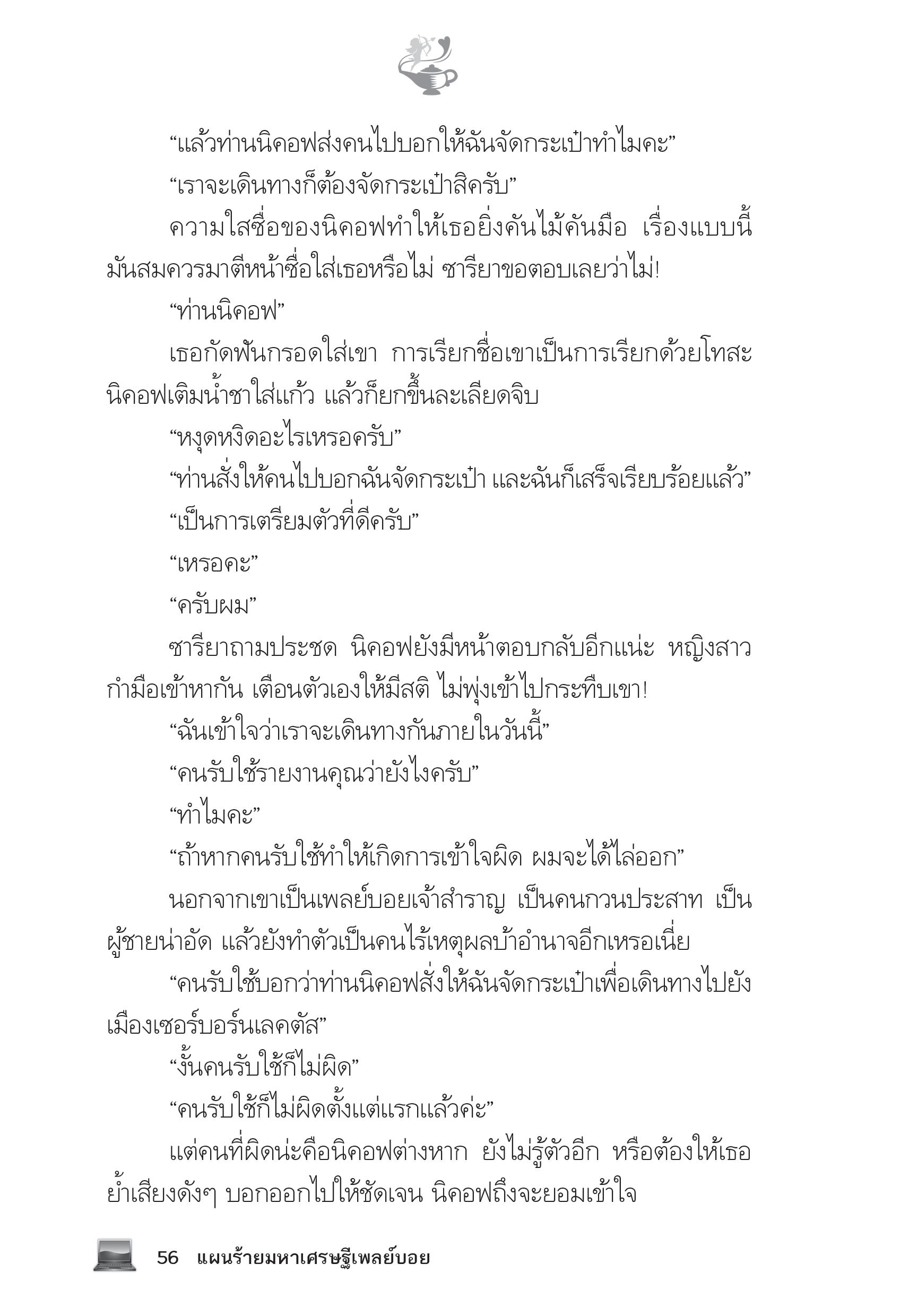 “แล้วท่านนิคอฟส่งคนไปบอกให้ฉันจัดกระเป๋าทำไมคะ”

“เราจะเดินทางก็ต้องจัดกระเป๋าสิครับ”

ความใสซื่อของนิคอฟทำให้เธอยิ่งคันไม้คันมือ เรื่องแบบนี้มันสมควรมาตีหน้าซื่อใส่เธอหรือไม่ ซารียาขอตอบเลยว่าไม่!

“ท่านนิคอฟ”

เธอกัดฟันกรอดใส่เขา การเรียกชื่อเขาเป็นการเรียกด้วยโทสะ นิคอฟเติมน้ำชาใส่แก้ว แล้วก็ยกขึ้นละเลียดจิบ

“หงุดหงิดอะไรเหรอครับ”

“ท่านสั่งให้คนไปบอกฉันจัดกระเป๋า และฉันก็เสร็จเรียบร้อยแล้ว”

“เป็นการเตรียมตัวที่ดีครับ”

“เหรอคะ”

“ครับผม”

ซารียาถามประชด นิคอฟยังมีหน้าตอบกลับอีกแน่ะ หญิงสาวกำมือเข้าหากัน เตือนตัวเองให้มีสติ ไม่พุ่งเข้าไปกระทืบเขา!

“ฉันเข้าใจว่าเราจะเดินทางกันภายในวันนี้”

“คนรับใช้รายงานคุณว่ายังไงครับ”

“ทำไมคะ”

“ถ้าหากคนรับใช้ทำให้เกิดการเข้าใจผิด ผมจะได้ไล่ออก”

นอกจากเขาเป็นเพลย์บอยเจ้าสำราญ เป็นคนกวนประสาท เป็นผู้ชายน่าอัด แล้วยังทำตัวเป็นคนไร้เหตุผลบ้าอำนาจอีกเหรอเนี่ย

“คนรับใช้บอกว่าท่านนิคอฟสั่งให้ฉันจัดกระเป๋าเพื่อเดินทางไปยังเมืองเซอร์บอร์นเลคตัส”

“งั้นคนรับใช้ก็ไม่ผิด”

“คนรับใช้ก็ไม่ผิดตั้งแต่แรกแล้วค่ะ”

แต่คนที่ผิดน่ะคือนิคอฟต่างหาก ยังไม่รู้ตัวอีก หรือต้องให้เธอย้ำเสียงดังๆ บอกออกไปให้ชัดเจน นิคอฟถึงจะยอมเข้าใจ

56 แผนร้ายมหาเศรษฐีเพลย์บอย